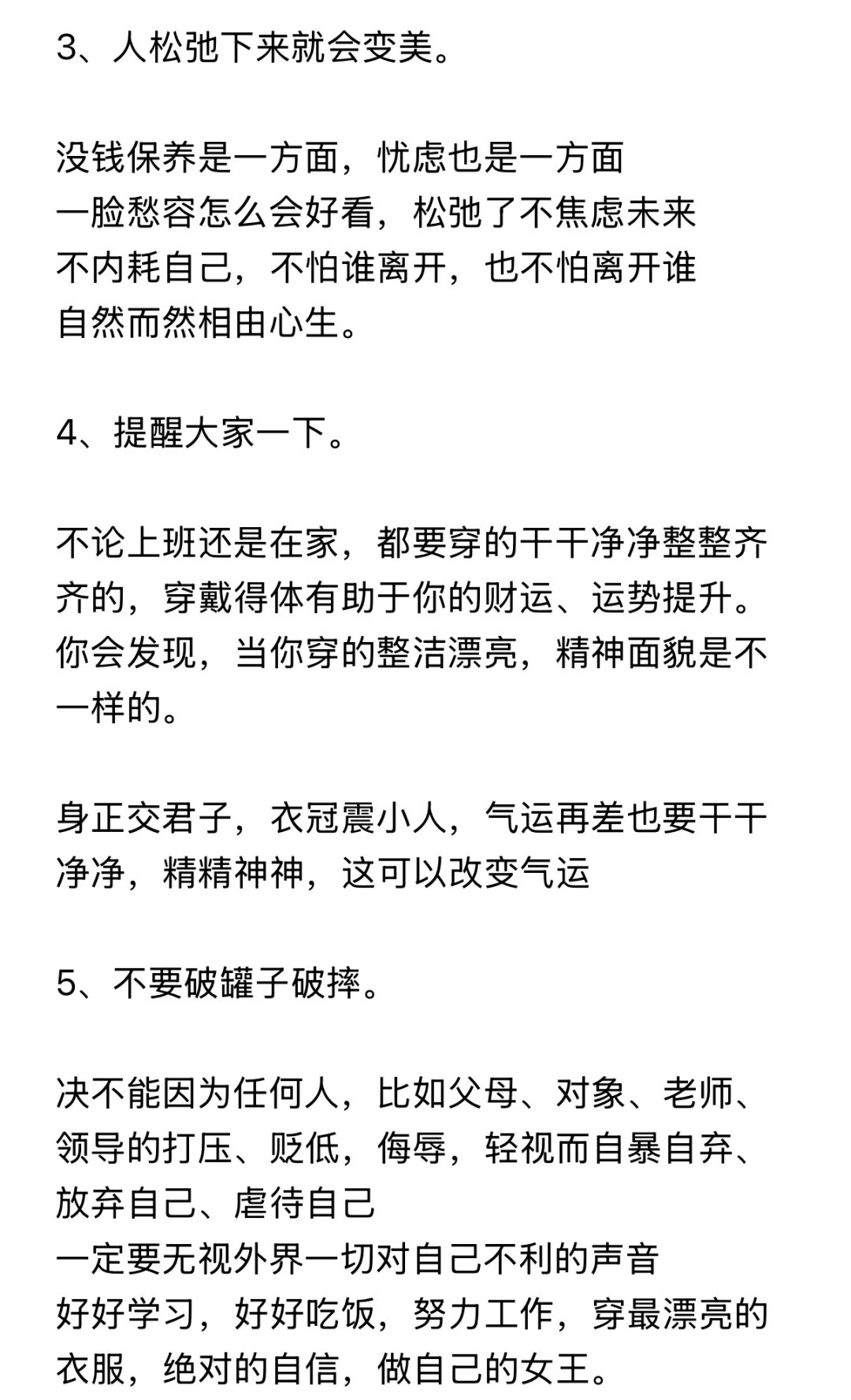 3、人松弛下来就会变美。

没钱保养是一方面，忧虑也是一方面
一脸愁容怎么会好看，松弛了不焦虑未来
不内耗自己，不怕谁离开，也不怕离开谁
自然而然相由心生。

4、提醒大家一下。

不论上班还是在家，都要穿的干干净净整整齐齐的，穿戴得体有助于你的财运、运势提升。你会发现，当你穿的整洁漂亮，精神面貌是不一样的。

身正交君子，衣冠震小人，气运再差也要干干净净，精精神神，这可以改变气运

5、不要破罐子破摔。

决不能因为任何人，比如父母、对象、老师、领导的打压、贬低，侮辱，轻视而自暴自弃、放弃自己、虐待自己
一定要无视外界一切对自己不利的声音
好好学习，好好吃饭，努力工作，穿最漂亮的衣服，绝对的自信，做自己的女王。